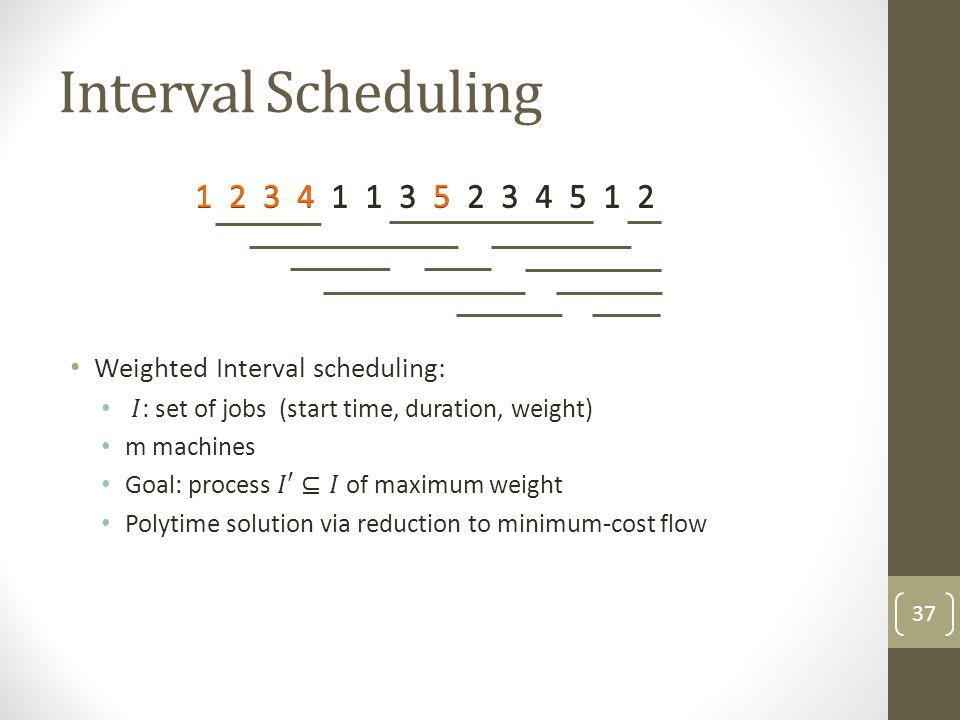 Interval Scheduling

1 2 3 4 1 1 3 5 2 3 4 5 1 2

• Weighted Interval scheduling:
  • $I$: set of jobs (start time, duration, weight)
  • m machines
  • Goal: process $I' \subseteq I$ of maximum weight
  • Polytime solution via reduction to minimum-cost flow

37